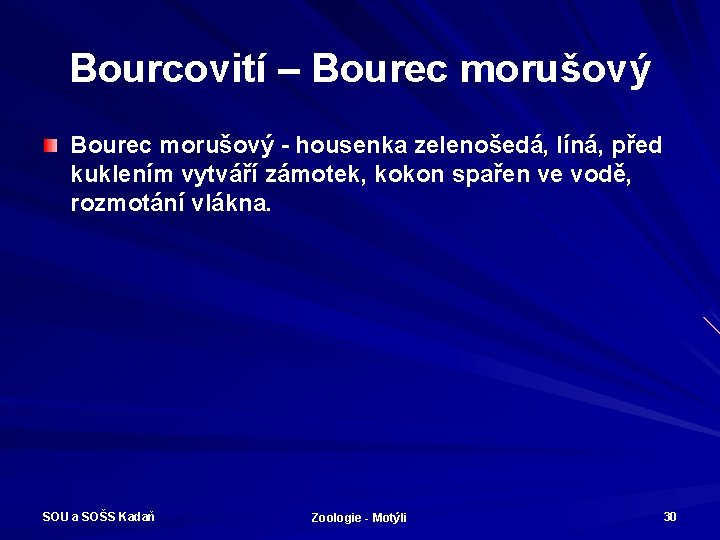 Bourcovití – Bourec morušový

Bourec morušový - housenka zelenošedá, líná, před kuklením vytváří zámotek, kokon spařen ve vodě, rozmotání vlákna.

SOU a SOŠS Kadaň

Zoologie - Motýli

30